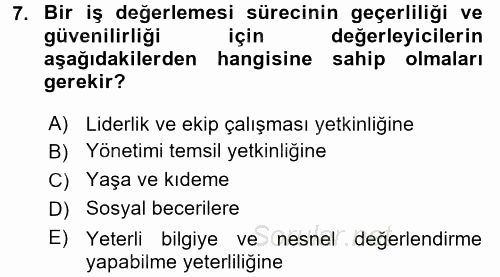 7. Bir iş değerlemesi sürecinin geçerliliği ve güvenilirliği için değerleyicilerin aşağıdakilerden hangisine sahip olmaları gerekir?

A) Liderlik ve ekip çalışması yetkinliğine
B) Yönetimi temsil yetkinliğine
C) Yaşa ve kıdeme
D) Sosyal becerilere
E) Yeterli bilgiye ve nesnel değerlendirme yapabilme yeterliliğine

Sorular.net